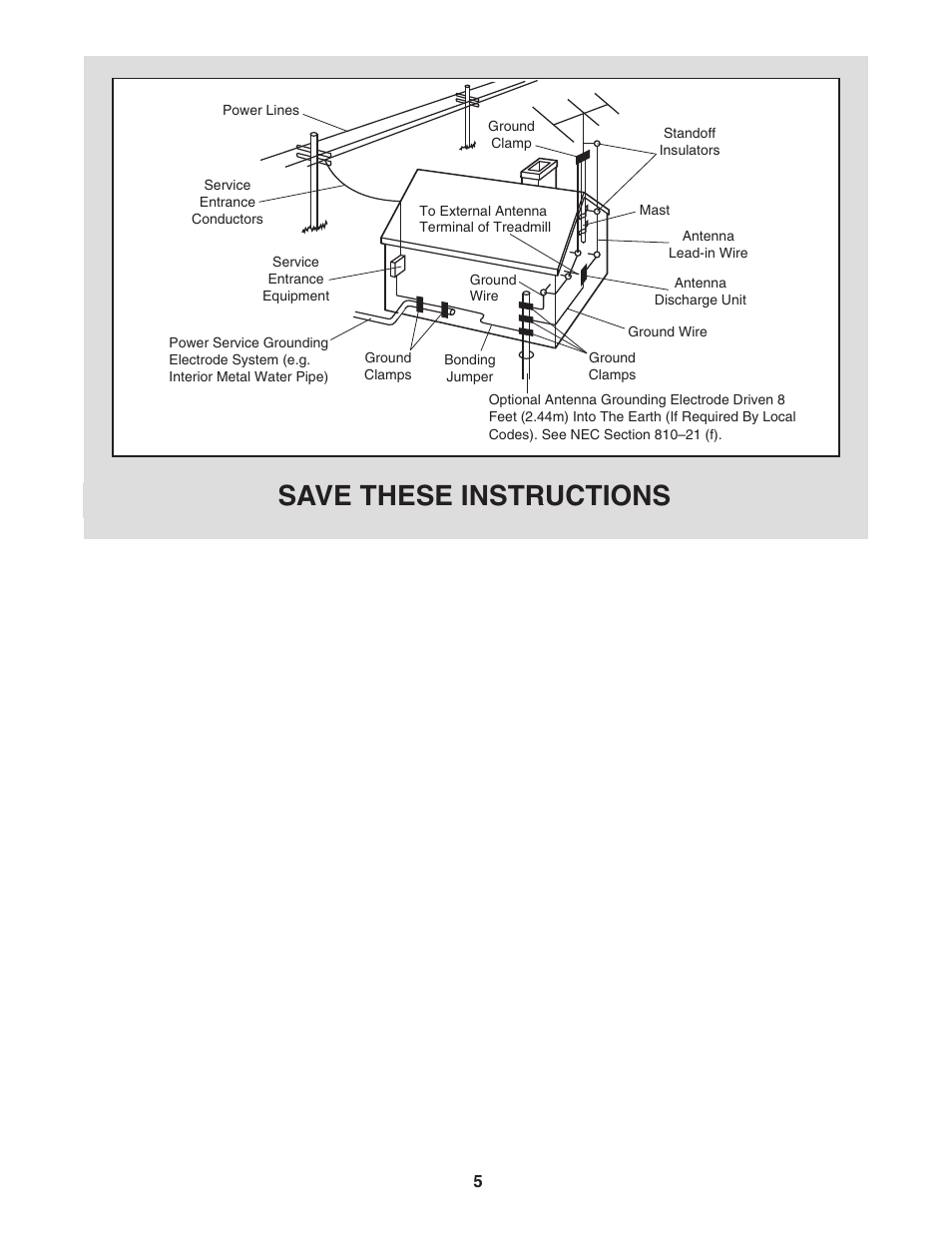 Power Lines

Ground Clamp

Standoff Insulators

Service Entrance Conductors

To External Antenna Terminal of Treadmill

Mast

Antenna Lead-in Wire

Service Entrance Equipment

Ground Wire

Antenna Discharge Unit

Ground Wire

Power Service Grounding Electrode System (e.g. Interior Metal Water Pipe)

Ground Clamps

Bonding Jumper

Ground Clamps

Optional Antenna Grounding Electrode Driven 8 Feet (2.44m) Into The Earth (If Required By Local Codes). See NEC Section 810–21 (f).

SAVE THESE INSTRUCTIONS

5